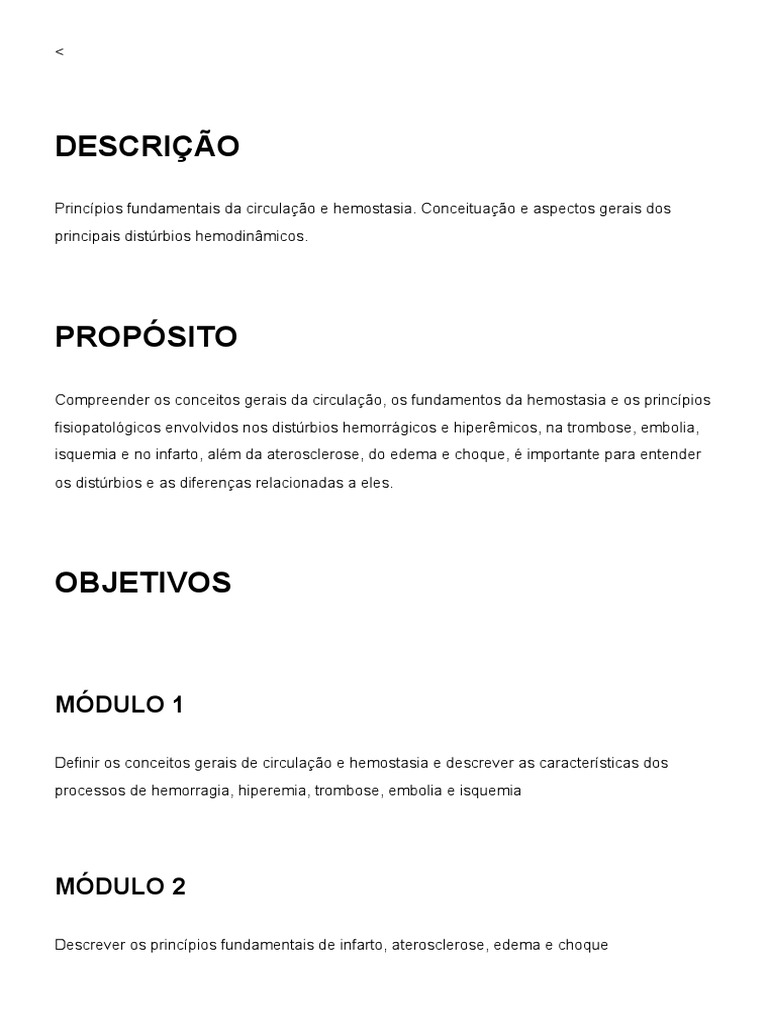 <

DESCRIÇÃO

Princípios fundamentais da circulação e hemostasia. Conceituação e aspectos gerais dos principais distúrbios hemodinâmicos.

PROPÓSITO

Compreender os conceitos gerais da circulação, os fundamentos da hemostasia e os princípios fisiopatológicos envolvidos nos distúrbios hemorrágicos e hiperêmicos, na trombose, embolia, isquemia e no infarto, além da aterosclerose, do edema e choque, é importante para entender os distúrbios e as diferenças relacionadas a eles.

OBJETIVOS

MÓDULO 1

Definir os conceitos gerais de circulação e hemostasia e descrever as características dos processos de hemorragia, hiperemia, trombose, embolia e isquemia

MÓDULO 2

Descrever os princípios fundamentais de infarto, aterosclerose, edema e choque